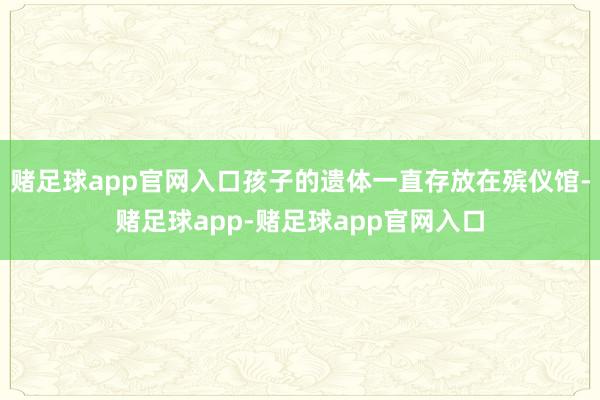 赌足球app官网入口孩子的遗体一直存放在殡仪馆-赌足球app-赌足球app官网入口